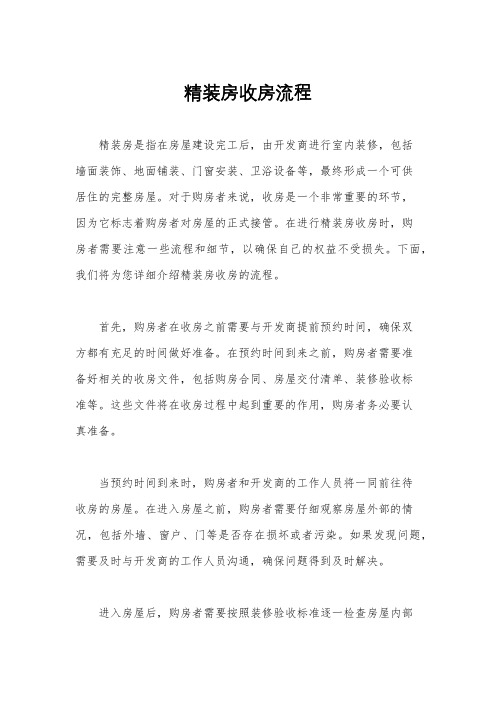 精装房收房流程

精装房是指在房屋建设完工后，由开发商进行室内装修，包括墙面装饰、地面铺装、门窗安装、卫浴设备等，最终形成一个可供居住的完整房屋。对于购房者来说，收房是一个非常重要的环节，因为它标志着购房者对房屋的正式接管。在进行精装房收房时，购房者需要注意一些流程和细节，以确保自己的权益不受损失。下面，我们将为您详细介绍精装房收房的流程。

首先，购房者在收房之前需要与开发商提前预约时间，确保双方都有充足的时间做好准备。在预约时间到来之前，购房者需要准备好相关的收房文件，包括购房合同、房屋交付清单、装修验收标准等。这些文件将在收房过程中起到重要的作用，购房者务必要认真准备。

当预约时间到来时，购房者和开发商的工作人员将一同前往待收房的房屋。在进入房屋之前，购房者需要仔细观察房屋外部的情况，包括外墙、窗户、门等是否存在损坏或者污染。如果发现问题，需要及时与开发商的工作人员沟通，确保问题得到及时解决。

进入房屋后，购房者需要按照装修验收标准逐一检查房屋内部